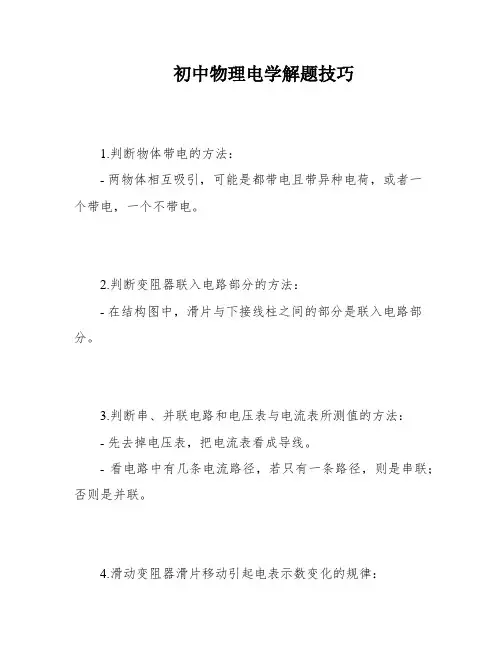 初中物理电学解题技巧

1.判断物体带电的方法：

- 两物体相互吸引，可能是都带电且带异种电荷，或者一个带电，一个不带电。

2.判断变阻器联入电路部分的方法：

- 在结构图中，滑片与下接线柱之间的部分是联入电路部分。

3.判断串、并联电路和电压表与电流表所测值的方法：

- 先去掉电压表，把电流表看成导线。

- 看电路中有几条电流路径，若只有一条路径，则是串联；否则是并联。

4.滑动变阻器滑片移动引起电表示数变化的规律：